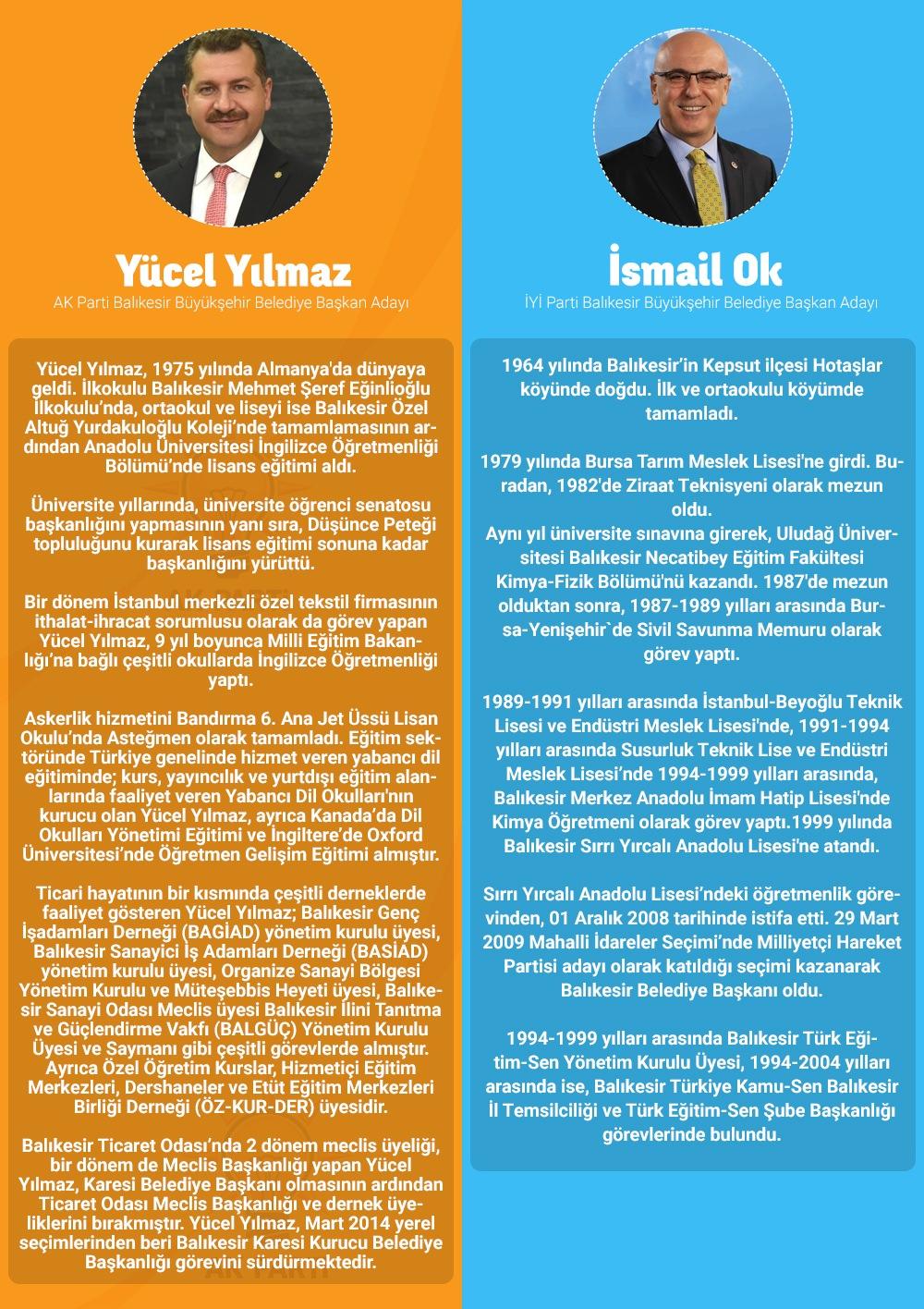 Yücel Yılmaz
AK Parti Balıkesir Büyükşehir Belediye Başkan Adayı

Yücel Yılmaz, 1975 yılında Almanya'da dünyaya geldi. İlkokulu Balıkesir Mehmet Şeref Eğinlioğlu İlkokulu'nda, ortaokul ve liseyi ise Balıkesir Özel Altuğ Yurdakuloğlu Koleji'nde tamamlamasının ardından Anadolu Üniversitesi İngilizce Öğretmenliği Bölümü'nde lisans eğitimi aldı.

Üniversite yıllarında, üniversite öğrenci senatosu başkanlığını yapmasının yanı sıra, Düşünce Peteği topluluğunu kurarak lisans eğitimi sonuna kadar başkanlığını yürüttü.

Bir dönem İstanbul merkezli özel tekstil firmasının ithalat-ihracat sorumlusu olarak da görev yapan Yücel Yılmaz, 9 yıl boyunca Milli Eğitim Bakanlığı'na bağlı çeşitli okullarda İngilizce Öğretmenliği yaptı.

Askerlik hizmetini Bandırma 6. Ana Jet Üssü Lisan Okulu'nda Asteğmen olarak tamamladı. Eğitim sektöründe Türkiye genelinde hizmet veren yabancı dil eğitiminde; kurs, yayıncılık ve yurtdışı eğitim alanlarında faaliyet veren Yabancı Dil Okulları'nın kurucu olan Yücel Yılmaz, ayrıca Kanada'da Dil Okulları Yönetimi Eğitimi ve İngiltere'de Oxford Üniversitesi'nde Öğretmen Gelişim Eğitimi almıştır.

Ticari hayatının bir kısmında çeşitli derneklerde faaliyet gösteren Yücel Yılmaz; Balıkesir Genç İşadamları Derneği (BAGİAD) yönetim kurulu üyesi, Balıkesir Sanayici İş Adamları Derneği (BASİAD) yönetim kurulu üyesi, Organize Sanayi Bölgesi Yönetim Kurulu ve Müteşebbis Heyeti üyesi, Balıkesir Sanayi Odası Meclis üyesi Balıkesir İlini Tanıtma ve Güçlendirme Vakfı (BALGÜÇ) Yönetim Kurulu Üyesi ve Saymanı gibi çeşitli görevlerde almıştır. Ayrıca Özel Öğretim Kurslar, Hizmetiçi Eğitim Merkezleri, Dershaneler ve Etüt Eğitim Merkezleri Birliği Derneği (ÖZ-KUR-DER) üyesidir.

Balıkesir Ticaret Odası'nda 2 dönem meclis üyeliği, bir dönem de Meclis Başkanlığı yapan Yücel Yılmaz, Karesi Belediye Başkanı olmasının ardından Ticaret Odası Meclis Başkanlığı ve dernek üyeliklerini bırakmıştır. Yücel Yılmaz, Mart 2014 yerel seçimlerinden beri Balıkesir Karesi Kurucu Belediye Başkanlığı görevini sürdürmektedir.

İsmail Ok
İYİ Parti Balıkesir Büyükşehir Belediye Başkan Adayı

1964 yılında Balıkesir'in Kepsut ilçesi Hotaşlar köyünde doğdu. İlk ve ortaokulu köyümde tamamladı.

1979 yılında Bursa Tarım Meslek Lisesi'ne girdi. Buradan, 1982'de Ziraat Teknisyeni olarak mezun oldu.
Aynı yıl üniversite sınavına girerek, Uludağ Üniversitesi Balıkesir Necatibey Eğitim Fakültesi Kimya-Fizik Bölümü'nü kazandı. 1987'de mezun olduktan sonra, 1987-1989 yılları arasında Bursa-Yenişehir`de Sivil Savunma Memuru olarak görev yaptı.

1989-1991 yılları arasında İstanbul-Beyoğlu Teknik Lisesi ve Endüstri Meslek Lisesi'nde, 1991-1994 yılları arasında Susurluk Teknik Lise ve Endüstri Meslek Lisesi'nde 1994-1999 yılları arasında, Balıkesir Merkez Anadolu İmam Hatip Lisesi'nde Kimya Öğretmeni olarak görev yaptı.1999 yılında Balıkesir Sırrı Yırcalı Anadolu Lisesi'ne atandı.

Sırrı Yırcalı Anadolu Lisesi'ndeki öğretmenlik görevinden, 01 Aralık 2008 tarihinde istifa etti. 29 Mart 2009 Mahalli İdareler Seçimi'nde Milliyetçi Hareket Partisi adayı olarak katıldığı seçimi kazanarak Balıkesir Belediye Başkanı oldu.

1994-1999 yılları arasında Balıkesir Türk Eğitim-Sen Yönetim Kurulu Üyesi, 1994-2004 yılları arasında ise, Balıkesir Türkiye Kamu-Sen Balıkesir İl Temsilciliği ve Türk Eğitim-Sen Şube Başkanlığı görevlerinde bulundu.